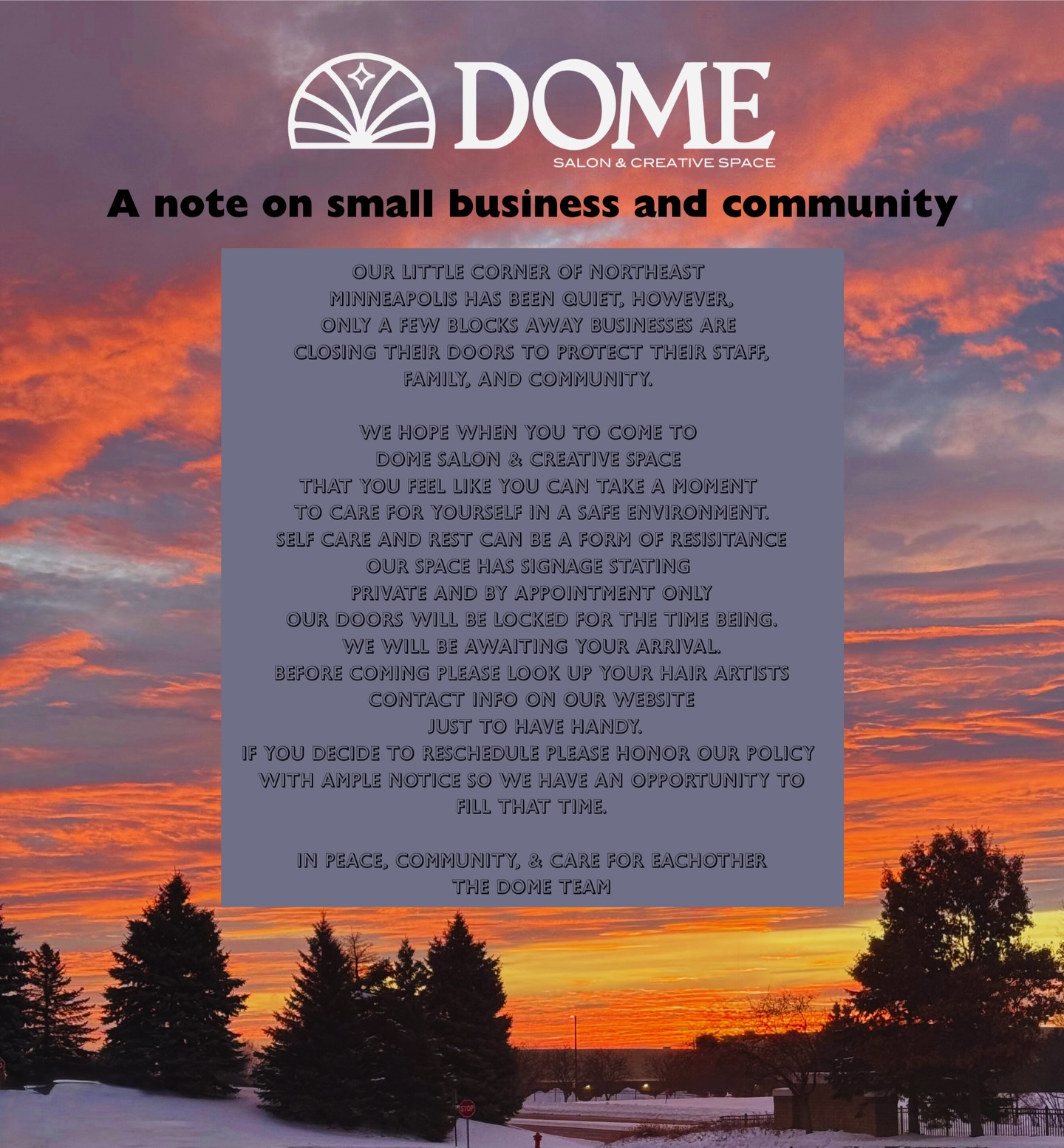 DOME
SALON & CREATIVE SPACE

A note on small business and community

OUR LITTLE CORNER OF NORTHEAST MINNEAPOLIS HAS BEEN QUIET, HOWEVER, ONLY A FEW BLOCKS AWAY BUSINESSES ARE CLOSING THEIR DOORS TO PROTECT THEIR STAFF, FAMILY, AND COMMUNITY.

WE HOPE WHEN YOU TO COME TO
DOME SALON & CREATIVE SPACE
THAT YOU FEEL LIKE YOU CAN TAKE A MOMENT
TO CARE FOR YOURSELF IN A SAFE ENVIRONMENT.
SELF CARE AND REST CAN BE A FORM OF RESISITANCE
OUR SPACE HAS SIGNAGE STATING
PRIVATE AND BY APPOINTMENT ONLY
OUR DOORS WILL BE LOCKED FOR THE TIME BEING.
WE WILL BE AWAITING YOUR ARRIVAL.
BEFORE COMING PLEASE LOOK UP YOUR HAIR ARTISTS
CONTACT INFO ON OUR WEBSITE
JUST TO HAVE HANDY.
IF YOU DECIDE TO RESCHEDULE PLEASE HONOR OUR POLICY
WITH AMPLE NOTICE SO WE HAVE AN OPPORTUNITY TO
FILL THAT TIME.

IN PEACE, COMMUNITY, & CARE FOR EACHOTHER
THE DOME TEAM

STOP